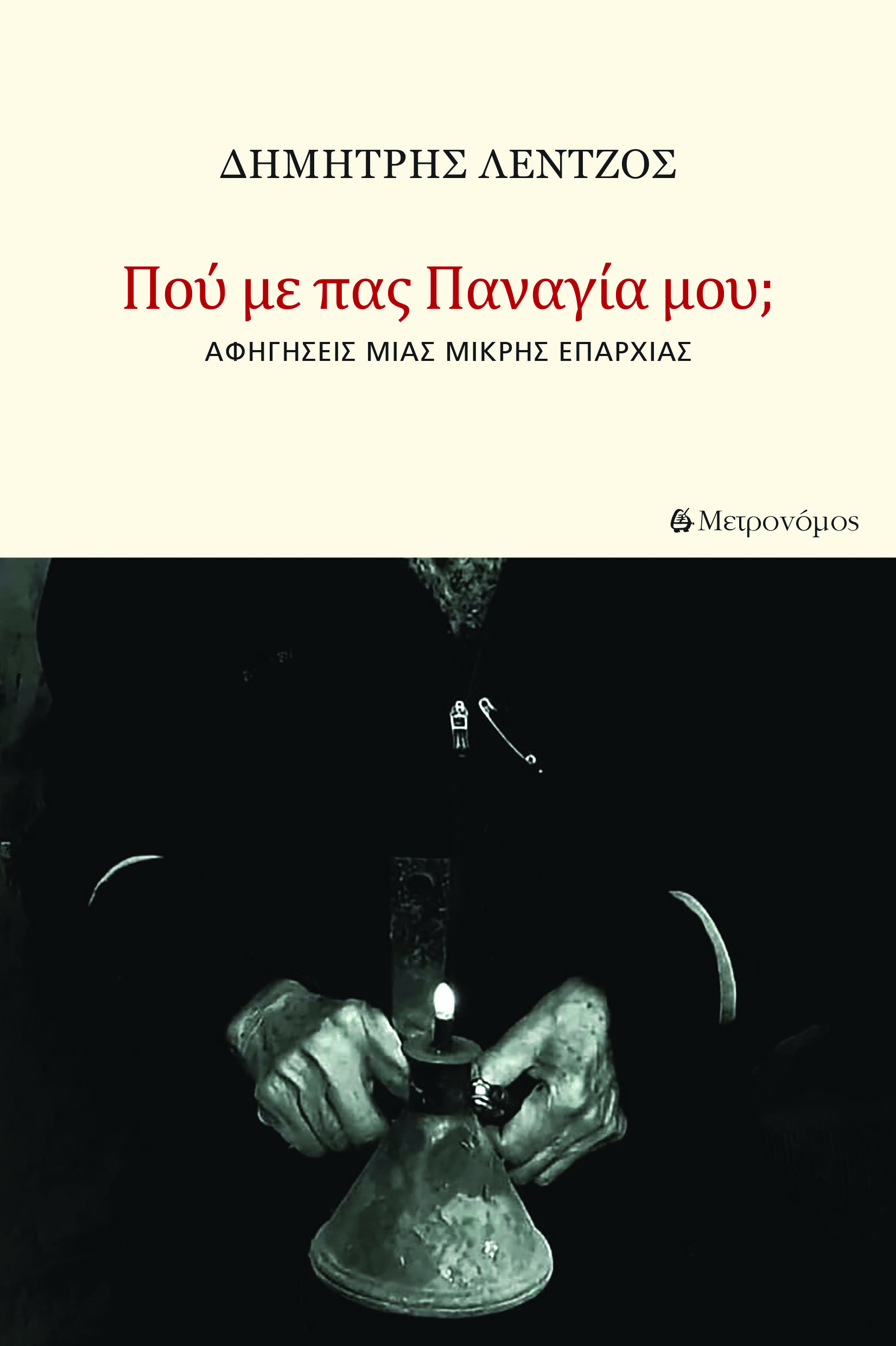 ΔΗΜΗΤΡΗΣ ΛΕΝΤΖΟΣ

Πού με πας Παναγία μου;

ΑΦΗΓΗΣΕΙΣ ΜΙΑΣ ΜΙΚΡΗΣ ΕΠΑΡΧΙΑΣ

Μετρονόμος